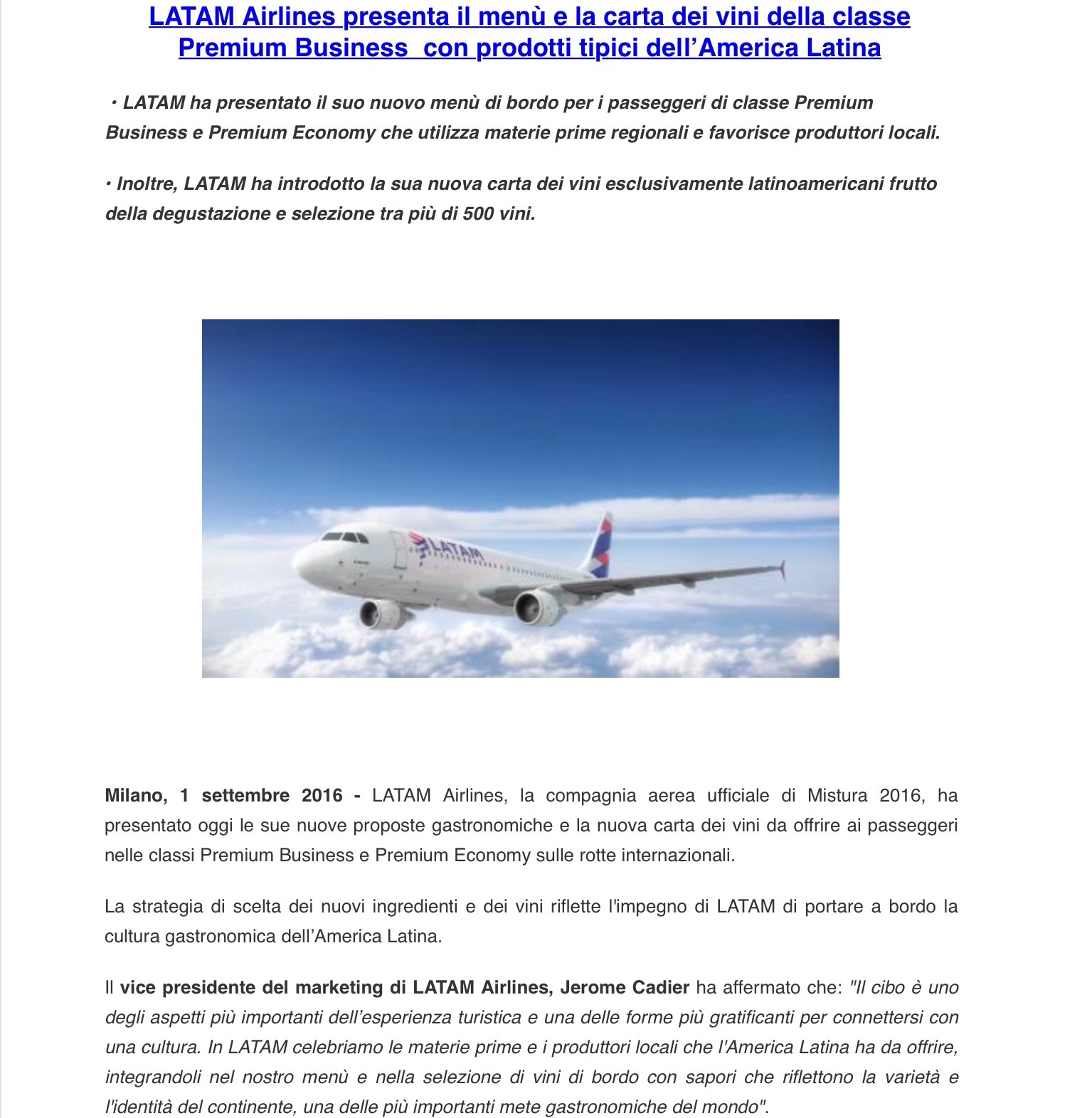 LATAM Airlines presenta il menù e la carta dei vini della classe Premium Business con prodotti tipici dell'America Latina

• LATAM ha presentato il suo nuovo menù di bordo per i passeggeri di classe Premium Business e Premium Economy che utilizza materie prime regionali e favorisce produttori locali.

• Inoltre, LATAM ha introdotto la sua nuova carta dei vini esclusivamente latinoamericani frutto della degustazione e selezione tra più di 500 vini.

LATAM

Milano, 1 settembre 2016 - LATAM Airlines, la compagnia aerea ufficiale di Mistura 2016, ha presentato oggi le sue nuove proposte gastronomiche e la nuova carta dei vini da offrire ai passeggeri nelle classi Premium Business e Premium Economy sulle rotte internazionali.

La strategia di scelta dei nuovi ingredienti e dei vini riflette l'impegno di LATAM di portare a bordo la cultura gastronomica dell'America Latina.

Il vice presidente del marketing di LATAM Airlines, Jerome Cadier ha affermato che: "Il cibo è uno degli aspetti più importanti dell'esperienza turistica e una delle forme più gratificanti per connettersi con una cultura. In LATAM celebriamo le materie prime e i produttori locali che l'America Latina ha da offrire, integrandoli nel nostro menù e nella selezione di vini di bordo con sapori che riflettono la varietà e l'identità del continente, una delle più importanti mete gastronomiche del mondo".